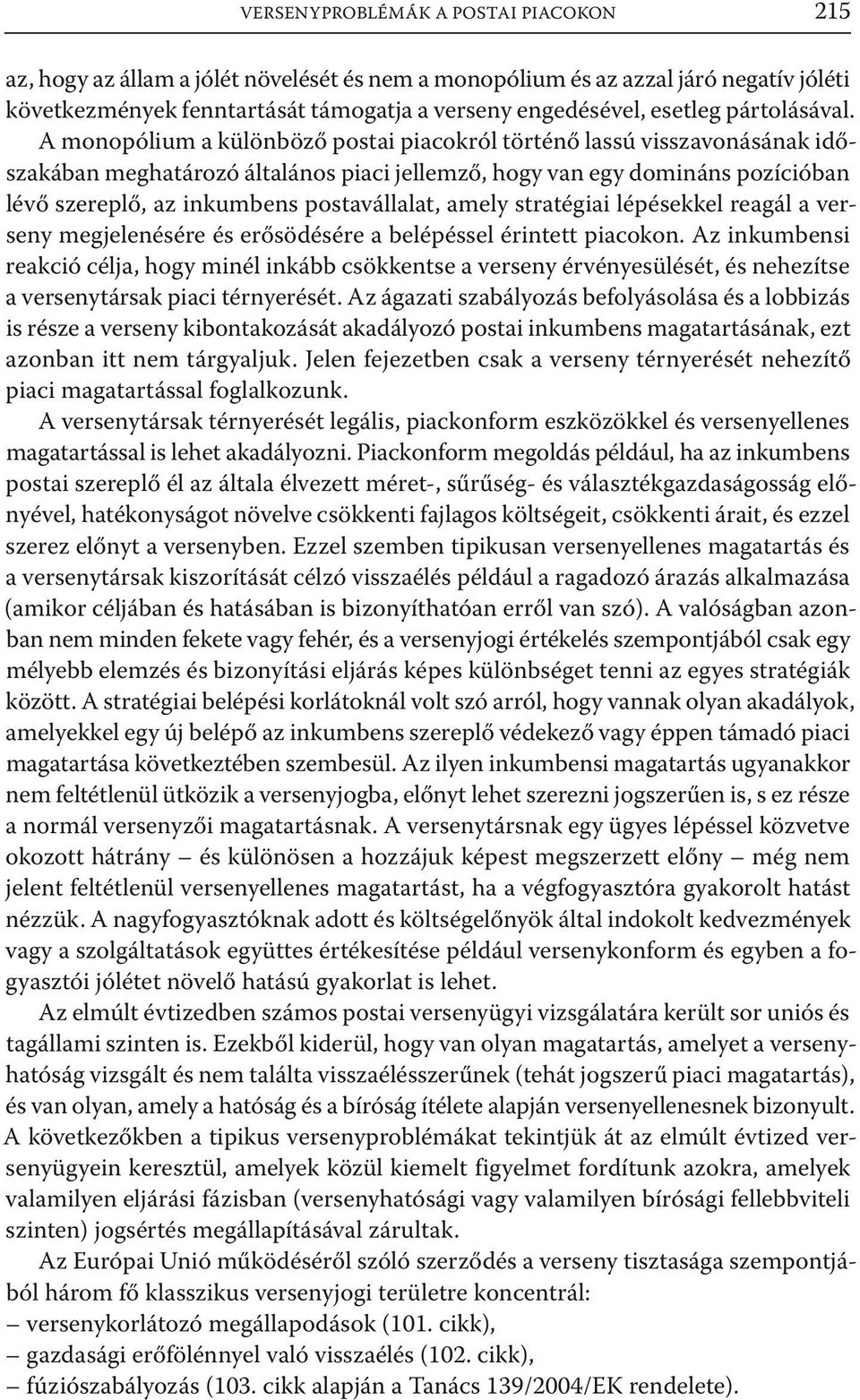 VERSENYPROBLÉMÁK A POSTAI PIACOKON 215

az, hogy az állam a jólét növelését és nem a monopólium és az azzal járó negatív jóléti következmények fenntartását támogatja a verseny engedésével, esetleg pártolásával. A monopólium a különböző postai piacokról történő lassú visszavonásának időszakában meghatározó általános piaci jellemző, hogy van egy domináns pozícióban lévő szereplő, az inkumbens postavállalat, amely stratégiai lépésekkel reagál a verseny megjelenésére és erősödésére a belépéssel érintett piacokon. Az inkumbensi reakció célja, hogy minél inkább csökkentse a verseny érvényesülését, és nehezítse a versenytársak piaci térnyerését. Az ágazati szabályozás befolyásolása és a lobbizás is része a verseny kibontakozását akadályozó postai inkumbens magatartásának, ezt azonban itt nem tárgyaljuk. Jelen fejezetben csak a verseny térnyerését nehezítő piaci magatartással foglalkozunk.

A versenytársak térnyerését legális, piackonform eszközökkel és versenyellenes magatartással is lehet akadályozni. Piackonform megoldás például, ha az inkumbens postai szereplő él az általa élvezett méret-, sűrűség- és választékgazdaságosság előnyével, hatékonyságot növelve csökkenti fajlagos költségeit, csökkenti árait, és ezzel szerez előnyt a versenyben. Ezzel szemben tipikusan versenyellenes magatartás és a versenytársak kiszorítását célzó visszaélés például a ragadozó árazás alkalmazása (amikor céljában és hatásában is bizonyíthatóan erről van szó). A valóságban azonban nem minden fekete vagy fehér, és a versenyjogi értékelés szempontjából csak egy mélyebb elemzés és bizonyítási eljárás képes különbséget tenni az egyes stratégiák között. A stratégiai belépési korlátoknál volt szó arról, hogy vannak olyan akadályok, amelyekkel egy új belépő az inkumbens szereplő védekező vagy éppen támadó piaci magatartása következtében szembesül. Az ilyen inkumbensi magatartás ugyanakkor nem feltétlenül ütközik a versenyjogba, előnyt lehet szerezni jogszerűen is, s ez része a normál versenyzői magatartásnak. A versenytársnak egy ügyes lépéssel közvetve okozott hátrány – és különösen a hozzájuk képest megszerzett előny – még nem jelent feltétlenül versenyellenes magatartást, ha a végfogyasztóra gyakorolt hatást nézzük. A nagyfogyasztóknak adott és költségelőnyök által indokolt kedvezmények vagy a szolgáltatások együttes értékesítése például versenykonform és egyben a fogyasztói jólétet növelő hatású gyakorlat is lehet.

Az elmúlt évtizedben számos postai versenyügyi vizsgálatára került sor uniós és tagállami szinten is. Ezekből kiderül, hogy van olyan magatartás, amelyet a versenyhatóság vizsgált és nem találta visszaélésszerűnek (tehát jogszerű piaci magatartás), és van olyan, amely a hatóság és a bíróság ítélete alapján versenyellenesnek bizonyult. A következőkben a tipikus versenyproblémákat tekintjük át az elmúlt évtized versenyügyein keresztül, amelyek közül kiemelt figyelmet fordítunk azokra, amelyek valamilyen eljárási fázisban (versenyhatósági vagy valamilyen bírósági fellebbviteli szinten) jogsértés megállapításával zárultak.

Az Európai Unió működéséről szóló szerződés a verseny tisztasága szempontjából három fő klasszikus versenyjogi területre koncentrál:
– versenykorlátozó megállapodások (101. cikk),
– gazdasági erőfölénnyel való visszaélés (102. cikk),
– fúziószabályozás (103. cikk alapján a Tanács 139/2004/EK rendelete).